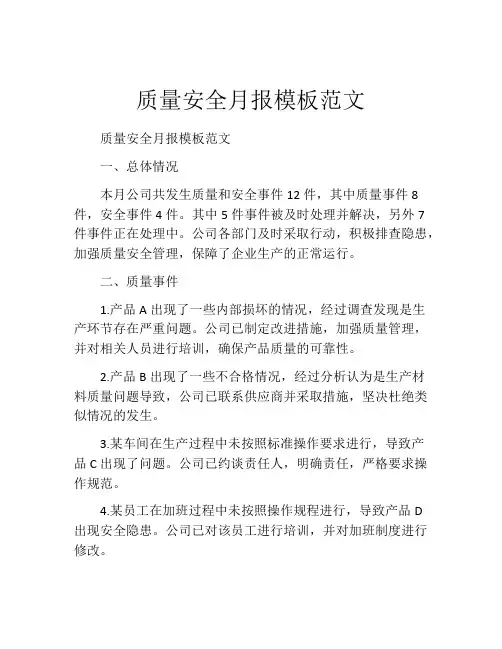 质量安全月报模板范文

质量安全月报模板范文

一、总体情况

本月公司共发生质量和安全事件 12 件，其中质量事件 8 件，安全事件 4 件。其中 5 件事件被及时处理并解决，另外 7 件事件正在处理中。公司各部门及时采取行动，积极排查隐患，加强质量安全管理，保障了企业生产的正常运行。

二、质量事件

1.产品 A 出现了一些内部损坏的情况，经过调查发现是生产环节存在严重问题。公司已制定改进措施，加强质量管理，并对相关人员进行培训，确保产品质量的可靠性。

2.产品 B 出现了一些不合格情况，经过分析认为是生产材料质量问题导致，公司已联系供应商并采取措施，坚决杜绝类似情况的发生。

3.某车间在生产过程中未按照标准操作要求进行，导致产品 C 出现了问题。公司已约谈责任人，明确责任，严格要求操作规范。

4.某员工在加班过程中未按照操作规程进行，导致产品 D 出现安全隐患。公司已对该员工进行培训，并对加班制度进行修改。